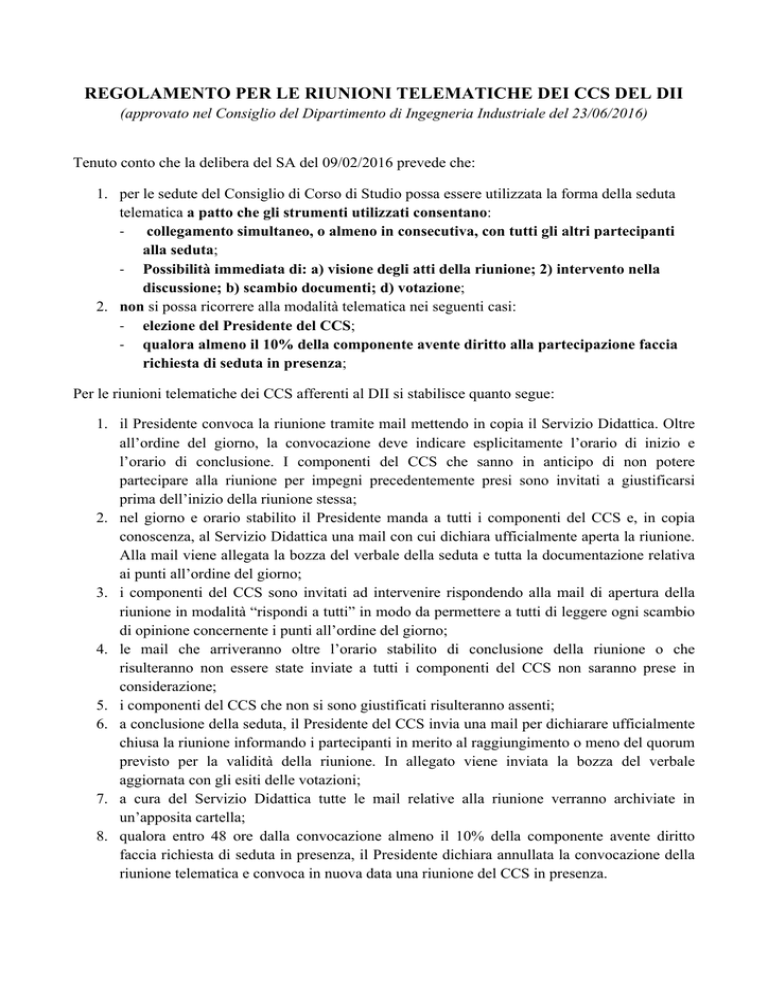 REGOLAMENTO PER LE RIUNIONI TELEMATICHE DEI CCS DEL DII
(approvato nel Consiglio del Dipartimento di Ingegneria Industriale del 23/06/2016)

Tenuto conto che la delibera del SA del 09/02/2016 prevede che:

1. per le sedute del Consiglio di Corso di Studio possa essere utilizzata la forma della seduta telematica a patto che gli strumenti utilizzati consentano:
- collegamento simultaneo, o almeno in consecutiva, con tutti gli altri partecipanti alla seduta;
- Possibilità immediata di: a) visione degli atti della riunione; 2) intervento nella discussione; b) scambio documenti; d) votazione;
2. non si possa ricorrere alla modalità telematica nei seguenti casi:
- elezione del Presidente del CCS;
- qualora almeno il 10% della componente avente diritto alla partecipazione faccia richiesta di seduta in presenza;

Per le riunioni telematiche dei CCS afferenti al DII si stabilisce quanto segue:

1. il Presidente convoca la riunione tramite mail mettendo in copia il Servizio Didattica. Oltre all'ordine del giorno, la convocazione deve indicare esplicitamente l'orario di inizio e l'orario di conclusione. I componenti del CCS che sanno in anticipo di non potere partecipare alla riunione per impegni precedentemente presi sono invitati a giustificarsi prima dell'inizio della riunione stessa;
2. nel giorno e orario stabilito il Presidente manda a tutti i componenti del CCS e, in copia conoscenza, al Servizio Didattica una mail con cui dichiara ufficialmente aperta la riunione. Alla mail viene allegata la bozza del verbale della seduta e tutta la documentazione relativa ai punti all'ordine del giorno;
3. i componenti del CCS sono invitati ad intervenire rispondendo alla mail di apertura della riunione in modalità "rispondi a tutti" in modo da permettere a tutti di leggere ogni scambio di opinione concernente i punti all'ordine del giorno;
4. le mail che arriveranno oltre l'orario stabilito di conclusione della riunione o che risulteranno non essere state inviate a tutti i componenti del CCS non saranno prese in considerazione;
5. i componenti del CCS che non si sono giustificati risulteranno assenti;
6. a conclusione della seduta, il Presidente del CCS invia una mail per dichiarare ufficialmente chiusa la riunione informando i partecipanti in merito al raggiungimento o meno del quorum previsto per la validità della riunione. In allegato viene inviata la bozza del verbale aggiornata con gli esiti delle votazioni;
7. a cura del Servizio Didattica tutte le mail relative alla riunione verranno archiviate in un'apposita cartella;
8. qualora entro 48 ore dalla convocazione almeno il 10% della componente avente diritto faccia richiesta di seduta in presenza, il Presidente dichiara annullata la convocazione della riunione telematica e convoca in nuova data una riunione del CCS in presenza.